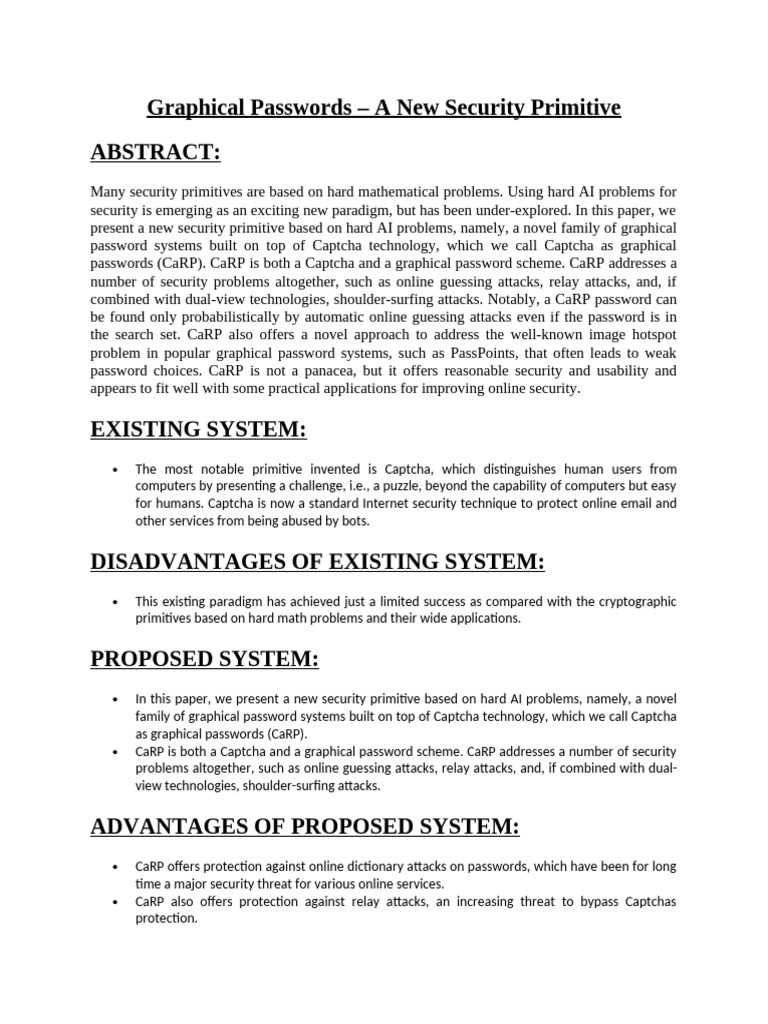 Graphical Passwords – A New Security Primitive

ABSTRACT:

Many security primitives are based on hard mathematical problems. Using hard AI problems for security is emerging as an exciting new paradigm, but has been under-explored. In this paper, we present a new security primitive based on hard AI problems, namely, a novel family of graphical password systems built on top of Captcha technology, which we call Captcha as graphical passwords (CaRP). CaRP is both a Captcha and a graphical password scheme. CaRP addresses a number of security problems altogether, such as online guessing attacks, relay attacks, and, if combined with dual-view technologies, shoulder-surfing attacks. Notably, a CaRP password can be found only probabilistically by automatic online guessing attacks even if the password is in the search set. CaRP also offers a novel approach to address the well-known image hotspot problem in popular graphical password systems, such as PassPoints, that often leads to weak password choices. CaRP is not a panacea, but it offers reasonable security and usability and appears to fit well with some practical applications for improving online security.

EXISTING SYSTEM:

• The most notable primitive invented is Captcha, which distinguishes human users from computers by presenting a challenge, i.e., a puzzle, beyond the capability of computers but easy for humans. Captcha is now a standard Internet security technique to protect online email and other services from being abused by bots.

DISADVANTAGES OF EXISTING SYSTEM:

• This existing paradigm has achieved just a limited success as compared with the cryptographic primitives based on hard math problems and their wide applications.

PROPOSED SYSTEM:

• In this paper, we present a new security primitive based on hard AI problems, namely, a novel family of graphical password systems built on top of Captcha technology, which we call Captcha as graphical passwords (CaRP).
• CaRP is both a Captcha and a graphical password scheme. CaRP addresses a number of security problems altogether, such as online guessing attacks, relay attacks, and, if combined with dual-view technologies, shoulder-surfing attacks.

ADVANTAGES OF PROPOSED SYSTEM:

• CaRP offers protection against online dictionary attacks on passwords, which have been for long time a major security threat for various online services.
• CaRP also offers protection against relay attacks, an increasing threat to bypass Captchas protection.